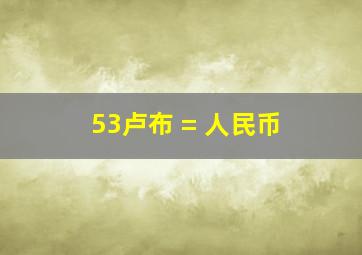 53卢布 = 人民币